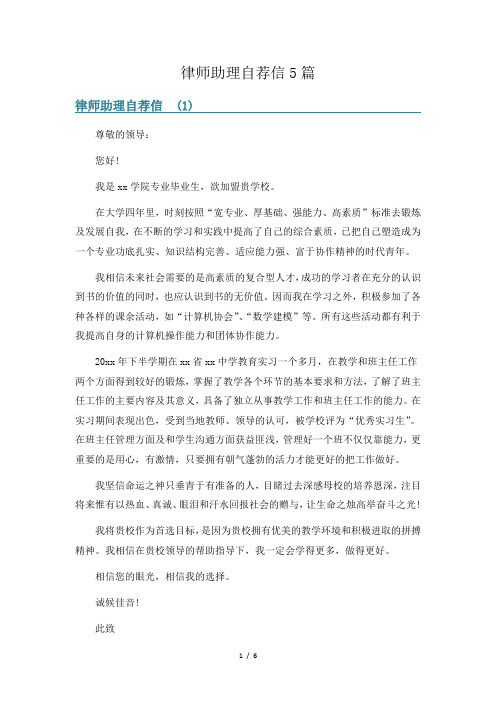 律师助理自荐信5篇

律师助理自荐信 （1）

尊敬的领导：

您好!

我是xx学院专业毕业生，欲加盟贵学校。

在大学四年里，时刻按照“宽专业、厚基础、强能力、高素质”标准去锻炼及发展自我，在不断的学习和实践中提高了自己的综合素质，已把自己塑造成为一个专业功底扎实、知识结构完善、适应能力强、富于协作精神的时代青年。

我相信未来社会需要的是高素质的复合型人才，成功的学习者在充分的认识到书的价值的同时，也应认识到书的无价值。因而我在学习之外，积极参加了各种各样的课余活动，如“计算机协会”、“数学建模”等。所有这些活动都有利于我提高自身的计算机操作能力和团体协作能力。

20xx年下半学期在xx省xx中学教育实习一个多月，在教学和班主任工作两个方面得到较好的锻炼，掌握了教学各个环节的基本要求和方法，了解了班主任工作的主要内容及其意义，具备了独立从事教学工作和班主任工作的能力。在实习期间表现出色，受到当地教师、领导的认可，被学校评为“优秀实习生”。在班主任管理方面及和学生沟通方面获益匪浅，管理好一个班不仅仅靠能力，更重要的是用心，有激情，只要拥有朝气蓬勃的活力才能更好的把工作做好。

我坚信命运之神只垂青于有准备的人，目睹过去深感母校的培养恩深，注目将来惟有以热血、真诚、眼泪和汗水回报社会的赠与，让生命之烛高举奋斗之光!

我将贵校作为首选目标，是因为贵校拥有优美的教学环境和积极进取的拼搏精神。我相信在贵校领导的帮助指导下，我一定会学得更多，做得更好。

相信您的眼光，相信我的选择。

诚候佳音!

此致

1 / 6